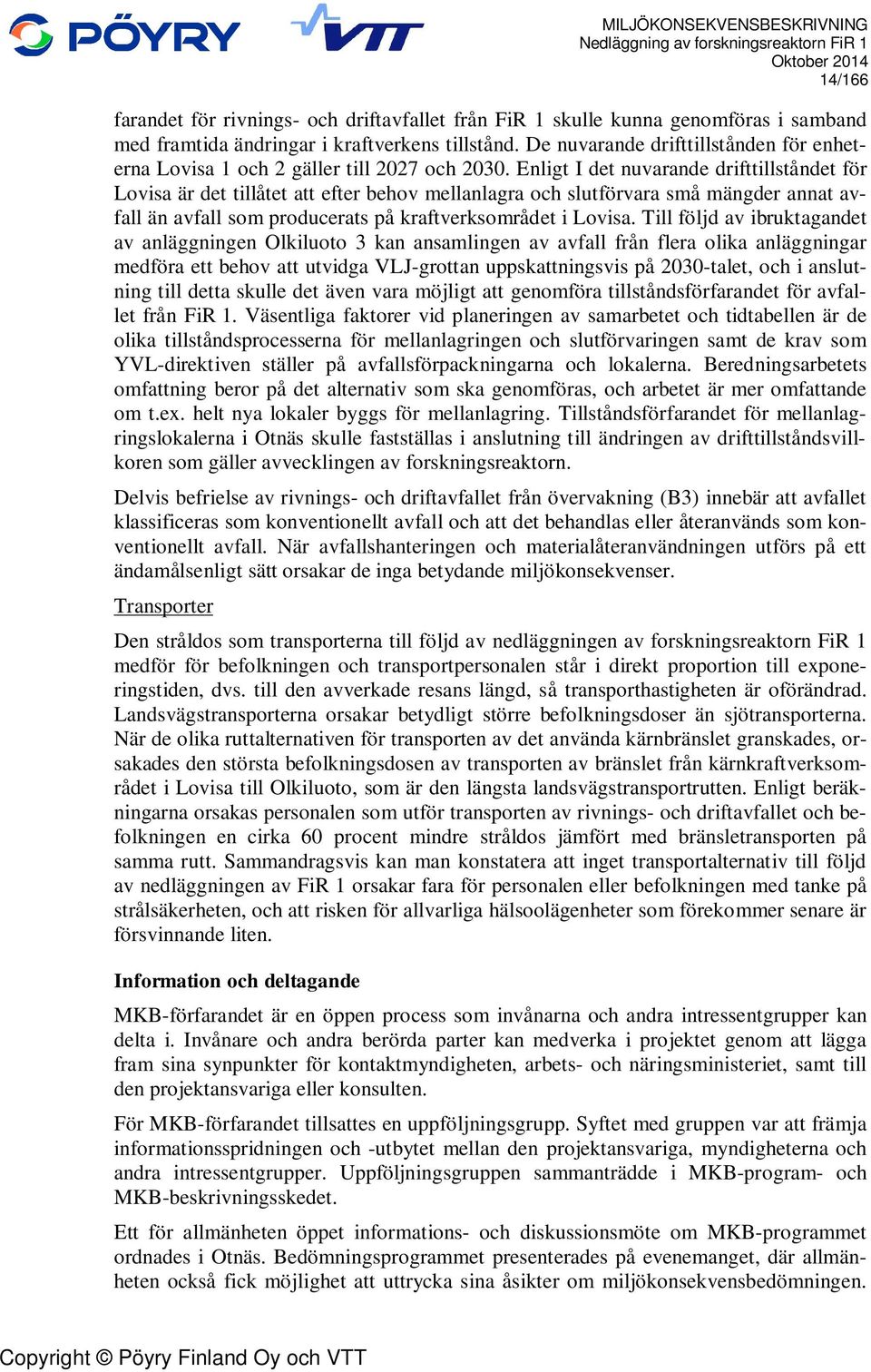 PÖYRY VTT

MILJÖKONSEKVENSBESKRIVNING
Nedläggning av forskningsreaktorn FiR 1
Oktober 2014
14/166

farandet för rivnings- och driftavfallet från FiR 1 skulle kunna genomföras i samband med framtida ändringar i kraftverkens tillstånd. De nuvarande drifttillstånden för enheterna Lovisa 1 och 2 gäller till 2027 och 2030. Enligt I det nuvarande drifttillståndet för Lovisa är det tillåtet att efter behov mellanlagra och slutförvara små mängder annat avfall än avfall som producerats på kraftverksområdet i Lovisa. Till följd av ibruktagandet av anläggningen Olkiluoto 3 kan ansamlingen av avfall från flera olika anläggningar medföra ett behov att utvidga VLJ-grottan uppskattningsvis på 2030-talet, och i anslutning till detta skulle det även vara möjligt att genomföra tillståndsförfarandet för avfallet från FiR 1. Väsentliga faktorer vid planeringen av samarbetet och tidtabellen är de olika tillståndsprocesserna för mellanlagringen och slutförvaringen samt de krav som YVL-direktiven ställer på avfallsförpackningarna och lokalerna. Beredningsarbetets omfattning beror på det alternativ som ska genomföras, och arbetet är mer omfattande om t.ex. helt nya lokaler byggs för mellanlagring. Tillståndsförfarandet för mellanlagringslokalerna i Otnäs skulle fastställas i anslutning till ändringen av drifttillståndsvillkoren som gäller avvecklingen av forskningsreaktorn.

Delvis befrielse av rivnings- och driftavfallet från övervakning (B3) innebär att avfallet klassificeras som konventionellt avfall och att det behandlas eller återanvänds som konventionellt avfall. När avfallshanteringen och materialåteranvändningen utförs på ett ändamålsenligt sätt orsakar de inga betydande miljökonsekvenser.

Transporter

Den stråldos som transporterna till följd av nedläggningen av forskningsreaktorn FiR 1 medför för befolkningen och transportpersonalen står i direkt proportion till exponeringstiden, dvs. till den avverkade resans längd, så transporthastigheten är oförändrad. Landsvägstransporterna orsakar betydligt större befolkningsdoser än sjötransporterna. När de olika ruttalternativen för transporten av det använda kärnbränslet granskades, orsakades den största befolkningsdosen av transporten av bränslet från kärnkraftverksområdet i Lovisa till Olkiluoto, som är den längsta landsvägstransportrutten. Enligt beräkningarna orsakas personalen som utför transporten av rivnings- och driftavfallet och befolkningen en cirka 60 procent mindre stråldos jämfört med bränsletransporten på samma rutt. Sammandragsvis kan man konstatera att inget transportalternativ till följd av nedläggningen av FiR 1 orsakar fara för personalen eller befolkningen med tanke på strålsäkerheten, och att risken för allvarliga hälsoolägenheter som förekommer senare är försvinnande liten.

Information och deltagande

MKB-förfarandet är en öppen process som invånarna och andra intressentgrupper kan delta i. Invånare och andra berörda parter kan medverka i projektet genom att lägga fram sina synpunkter för kontaktmyndigheten, arbets- och näringsministeriet, samt till den projektansvariga eller konsulten.

För MKB-förfarandet tillsattes en uppföljningsgrupp. Syftet med gruppen var att främja informationsspridningen och -utbytet mellan den projektansvariga, myndigheterna och andra intressentgrupper. Uppföljningsgruppen sammanträdde i MKB-program- och MKB-beskrivningsskedet.

Ett för allmänheten öppet informations- och diskussionsmöte om MKB-programmet ordnades i Otnäs. Bedömningsprogrammet presenterades på evenemanget, där allmänheten också fick möjlighet att uttrycka sina åsikter om miljökonsekvensbedömningen.

Copyright © Pöyry Finland Oy och VTT